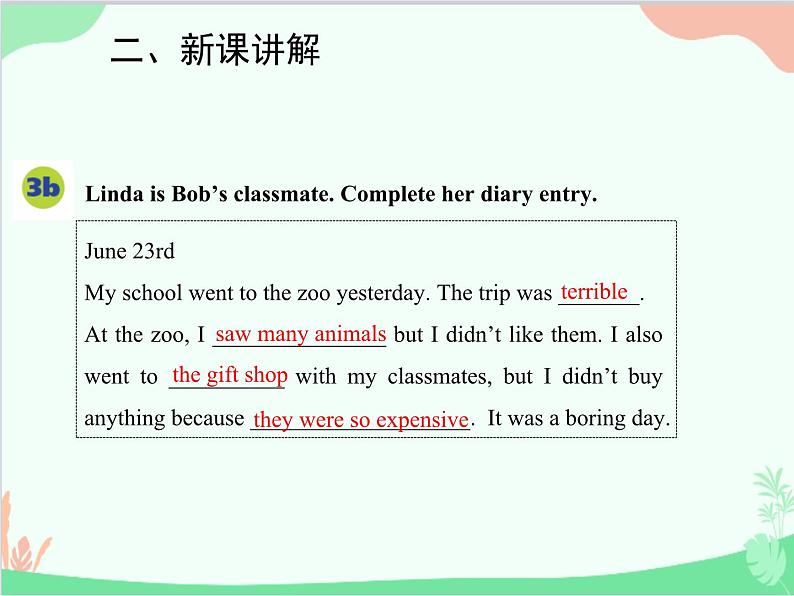 二、新课讲解

3b Linda is Bob's classmate. Complete her diary entry.

June 23rd
My school went to the zoo yesterday. The trip was terrible. At the zoo, I saw many animals but I didn't like them. I also went to the gift shop with my classmates, but I didn't buy anything because they were so expensive. It was a boring day.